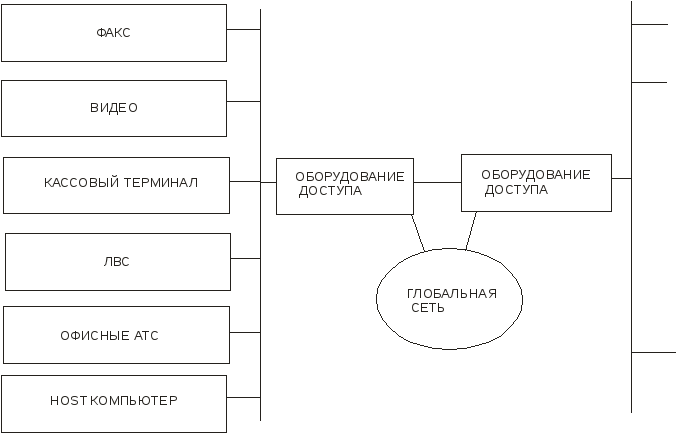 ФАКС

ВИДЕО

КАССОВЫЙ ТЕРМИНАЛ

ЛВС

ОФИСНЫЕ АТС

HOST КОМПЬЮТЕР

ОБОРУДОВАНИЕ ДОСТУПА

ОБОРУДОВАНИЕ ДОСТУПА

ГЛОБАЛЬНАЯ СЕТЬ